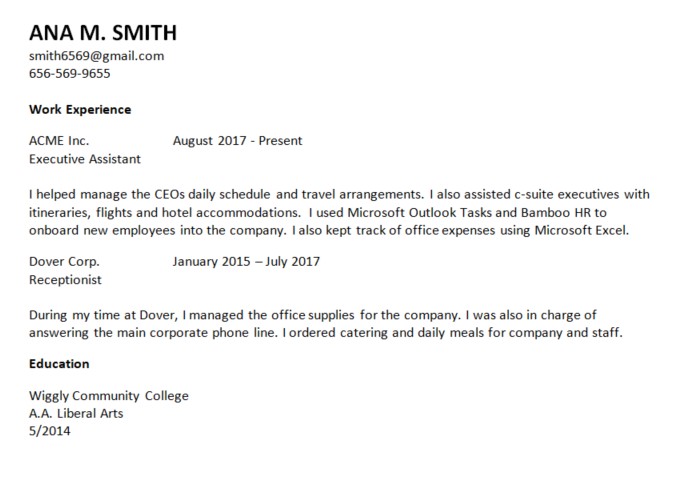 ANA M. SMITH
smith6569@gmail.com
656-569-9655

Work Experience

ACME Inc. August 2017 - Present
Executive Assistant

I helped manage the CEOs daily schedule and travel arrangements. I also assisted c-suite executives with itineraries, flights and hotel accommodations. I used Microsoft Outlook Tasks and Bamboo HR to onboard new employees into the company. I also kept track of office expenses using Microsoft Excel.

Dover Corp. January 2015 – July 2017
Receptionist

During my time at Dover, I managed the office supplies for the company. I was also in charge of answering the main corporate phone line. I ordered catering and daily meals for company and staff.

Education

Wiggly Community College
A.A. Liberal Arts
5/2014